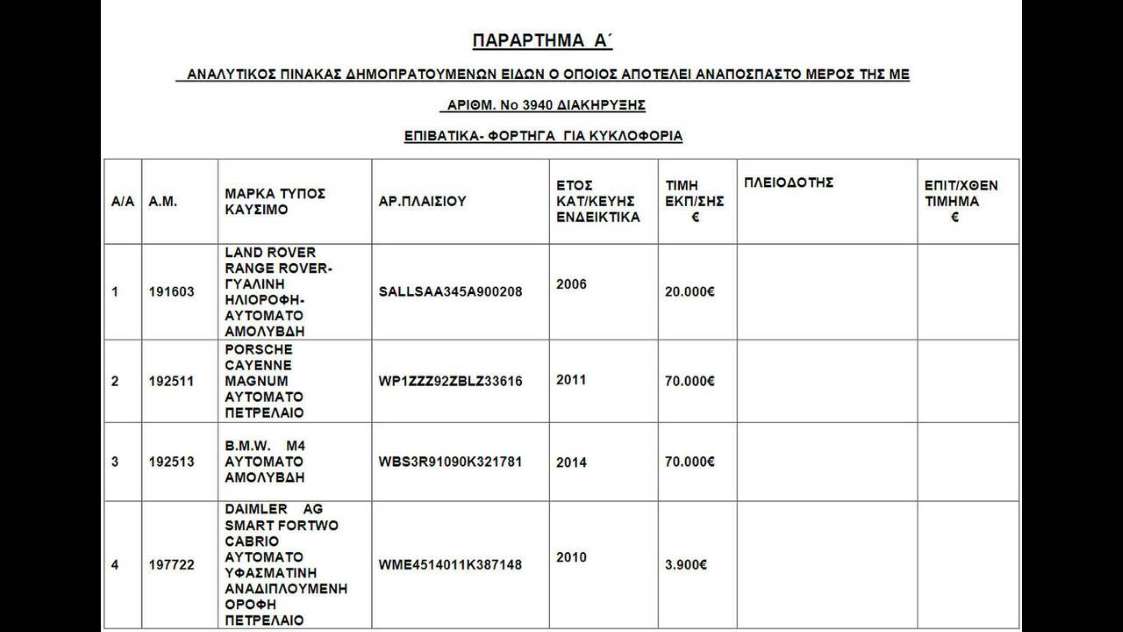 ΠΑΡΑΡΤΗΜΑ Α΄

ΑΝΑΛΥΤΙΚΟΣ ΠΙΝΑΚΑΣ ΔΗΜΟΠΡΑΤΟΥΜΕΝΩΝ ΕΙΔΩΝ Ο ΟΠΟΙΟΣ ΑΠΟΤΕΛΕΙ ΑΝΑΠΟΣΠΑΣΤΟ ΜΕΡΟΣ ΤΗΣ ΜΕ

ΑΡΙΘΜ. Νο 3940 ΔΙΑΚΗΡΥΞΗΣ

ΕΠΙΒΑΤΙΚΑ- ΦΟΡΤΗΓΑ ΓΙΑ ΚΥΚΛΟΦΟΡΙΑ

| Α/Α | Α.Μ. | ΜΑΡΚΑ ΤΥΠΟΣ ΚΑΥΣΙΜΟ | ΑΡ.ΠΛΑΙΣΙΟΥ | ΕΤΟΣ ΚΑΤ/ΚΕΥΗΣ ΕΝΔΕΙΚΤΙΚΑ | ΤΙΜΗ ΕΚΠ/ΣΗΣ € | ΠΛΕΙΟΔΟΤΗΣ | ΕΠΙΤ/ΧΘΕΝ ΤΙΜΗΜΑ € |
|---|---|---|---|---|---|---|---|
| 1 | 191603 | LAND ROVER RANGE ROVER- ΓΥΑΛΙΝΗ ΗΛΙΟΡΟΦΗ- ΑΥΤΟΜΑΤΟ ΑΜΟΛΥΒΔΗ | SALLSAA345A900208 | 2006 | 20.000€ | | |
| 2 | 192511 | PORSCHE CAYENNE MAGNUM ΑΥΤΟΜΑΤΟ ΠΕΤΡΕΛΑΙΟ | WP1ZZZ92ZBLZ33616 | 2011 | 70.000€ | | |
| 3 | 192513 | B.M.W. M4 ΑΥΤΟΜΑΤΟ ΑΜΟΛΥΒΔΗ | WBS3R91090K321781 | 2014 | 70.000€ | | |
| 4 | 197722 | DAIMLER AG SMART FORTWO CABRIO ΑΥΤΟΜΑΤΟ ΥΦΑΣΜΑΤΙΝΗ ΑΝΑΔΙΠΛΟΥΜΕΝΗ ΟΡΟΦΗ ΠΕΤΡΕΛΑΙΟ | WME4514011K387148 | 2010 | 3.900€ | | |